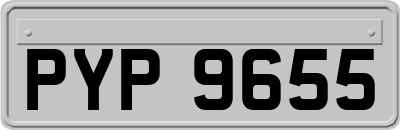 PYP 9655